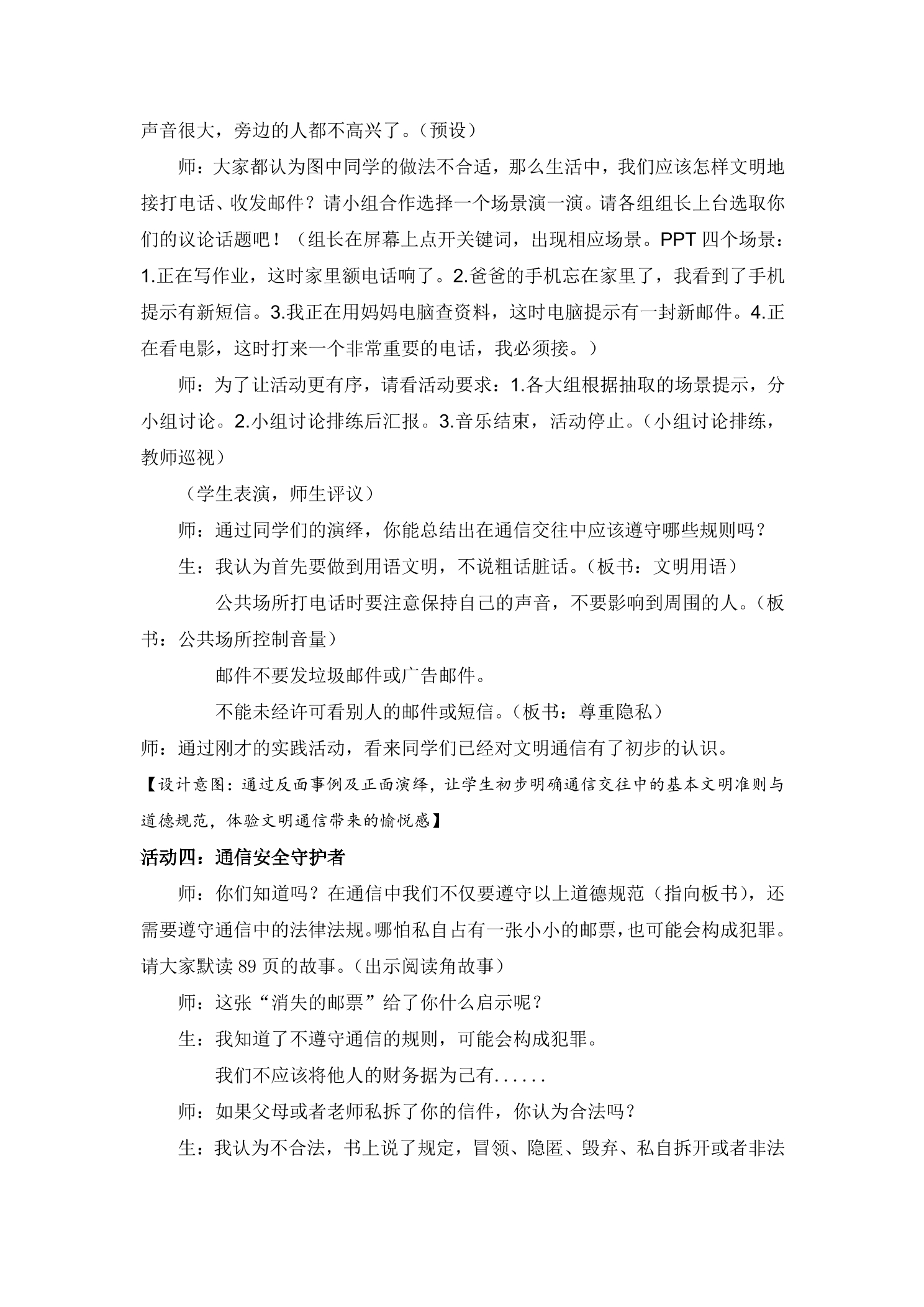 声音很大，旁边的人都不高兴了。（预设）

师：大家都认为图中同学的做法不合适，那么生活中，我们应该怎样文明地接打电话、收发邮件？请小组合作选择一个场景演一演。请各组组长上台选取你们的议论话题吧！（组长在屏幕上点开关键词，出现相应场景。PPT四个场景：1.正在写作业，这时家里额电话响了。2.爸爸的手机忘在家里了，我看到了手机提示有新短信。3.我正在用妈妈电脑查资料，这时电脑提示有一封新邮件。4.正在看电影，这时打来一个非常重要的电话，我必须接。）

师：为了让活动更有序，请看活动要求：1.各大组根据抽取的场景提示，分小组讨论。2.小组讨论排练后汇报。3.音乐结束，活动停止。（小组讨论排练，教师巡视）

（学生表演，师生评议）

师：通过同学们的演绎，你能总结出在通信交往中应该遵守哪些规则吗？

生：我认为首先要做到用语文明，不说粗话脏话。（板书：文明用语）

公共场所打电话时要注意保持自己的声音，不要影响到周围的人。（板书：公共场所控制音量）

邮件不要发垃圾邮件或广告邮件。

不能未经许可看别人的邮件或短信。（板书：尊重隐私）

师：通过刚才的实践活动，看来同学们已经对文明通信有了初步的认识。

【设计意图：通过反面事例及正面演绎，让学生初步明确通信交往中的基本文明准则与道德规范，体验文明通信带来的愉悦感】

活动四：通信安全守护者

师：你们知道吗？在通信中我们不仅要遵守以上道德规范（指向板书），还需要遵守通信中的法律法规。哪怕私自占有一张小小的邮票，也可能会构成犯罪。请大家默读89页的故事。（出示阅读角故事）

师：这张“消失的邮票”给了你什么启示呢？

生：我知道了不遵守通信的规则，可能会构成犯罪。

我们不应该将他人的财务据为己有......

师：如果父母或者老师私拆了你的信件，你认为合法吗？

生：我认为不合法，书上说了规定，冒领、隐匿、毁弃、私自拆开或者非法